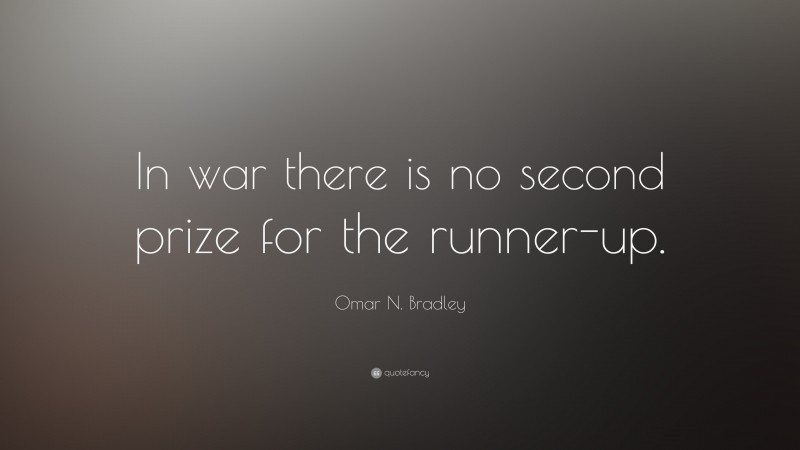 In war there is no second prize for the runner-up.

Omar N. Bradley

quotefancy